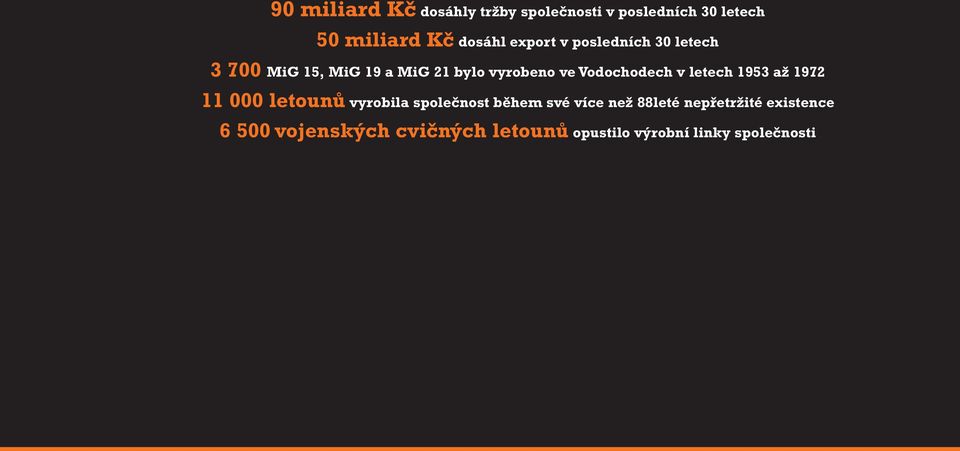 90 miliard Kč dosáhly tržby společnosti v posledních 30 letech
50 miliard Kč dosáhl export v posledních 30 letech
3 700 MiG 15, MiG 19 a MiG 21 bylo vyrobeno ve Vodochodech v letech 1953 až 1972
11 000 letounů vyrobila společnost během své více než 88leté nepřetržité existence
6 500 vojenských cvičných letounů opustilo výrobní linky společnosti